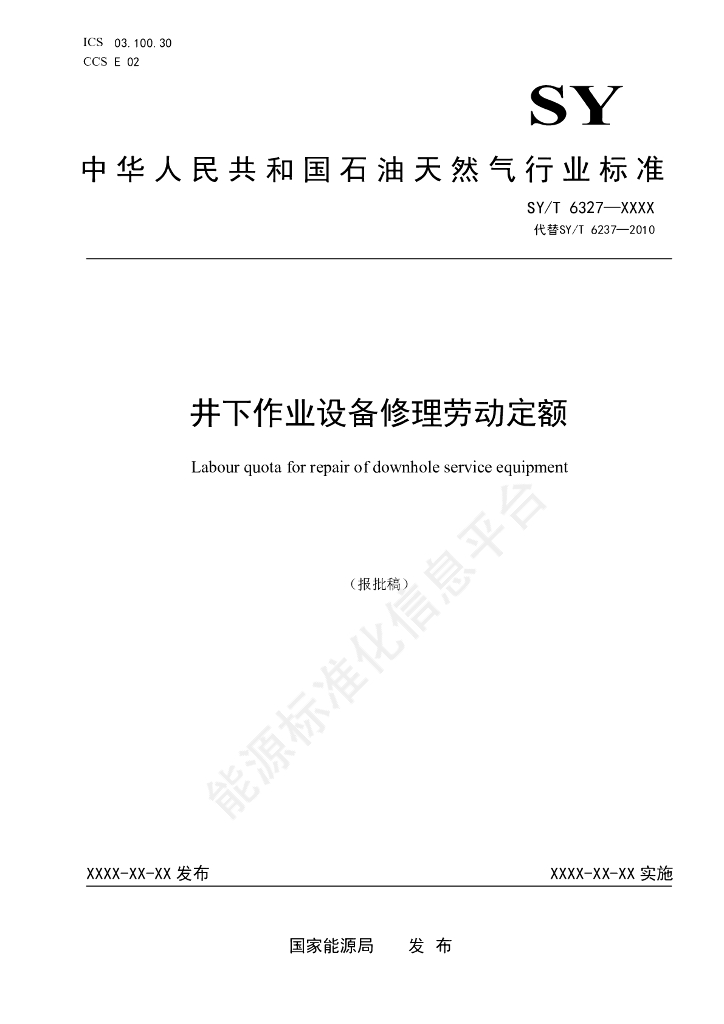 ICS 03.100.30
CCS E 02

SY

中华人民共和国石油天然气行业标准

SY/T 6327—XXXX
代替SY/T 6237—2010

井下作业设备修理劳动定额

Labour quota for repair of downhole service equipment

（报批稿）

能源标准化信息平台

XXXX-XX-XX 发布

XXXX-XX-XX 实施

国家能源局 发 布